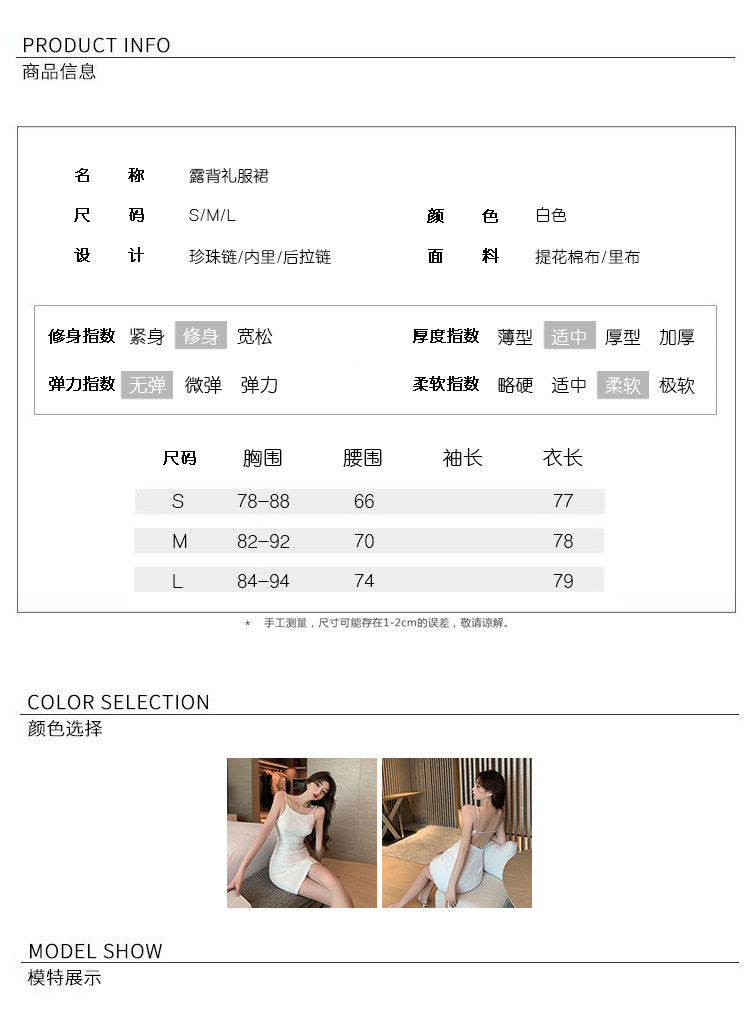 PRODUCT INFO
商品信息

名 称 露背礼服裙

尺 码 S/M/L

颜 色 白色

设 计 珍珠链/内里/后拉链

面 料 提花棉布/里布

修身指数 紧身 修身 宽松

厚度指数 薄型 适中 厚型 加厚

弹力指数 无弹 微弹 弹力

柔软指数 略硬 适中 柔软 极软

| 尺码 | 胸围 | 腰围 | 袖长 | 衣长 |
|---|---|---|---|---|
| S | 78-88 | 66 | | 77 |
| M | 82-92 | 70 | | 78 |
| L | 84-94 | 74 | | 79 |

* 手工测量，尺寸可能存在1-2cm的误差，敬请谅解。

COLOR SELECTION
颜色选择

MODEL SHOW
模特展示